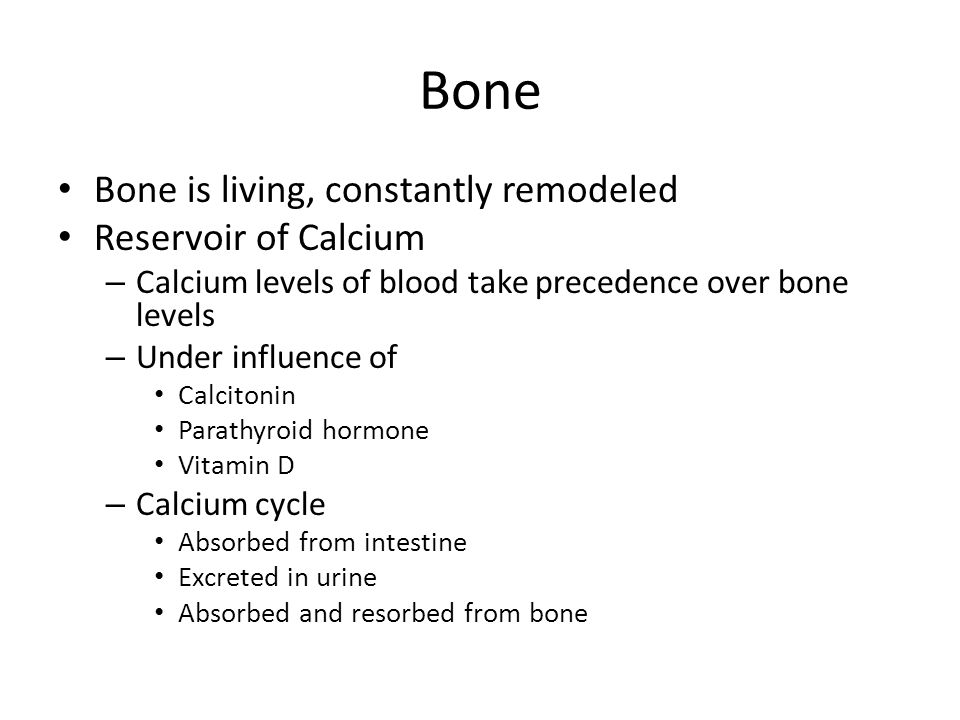 Bone

• Bone is living, constantly remodeled
• Reservoir of Calcium
– Calcium levels of blood take precedence over bone levels
– Under influence of
• Calcitonin
• Parathyroid hormone
• Vitamin D
– Calcium cycle
• Absorbed from intestine
• Excreted in urine
• Absorbed and resorbed from bone